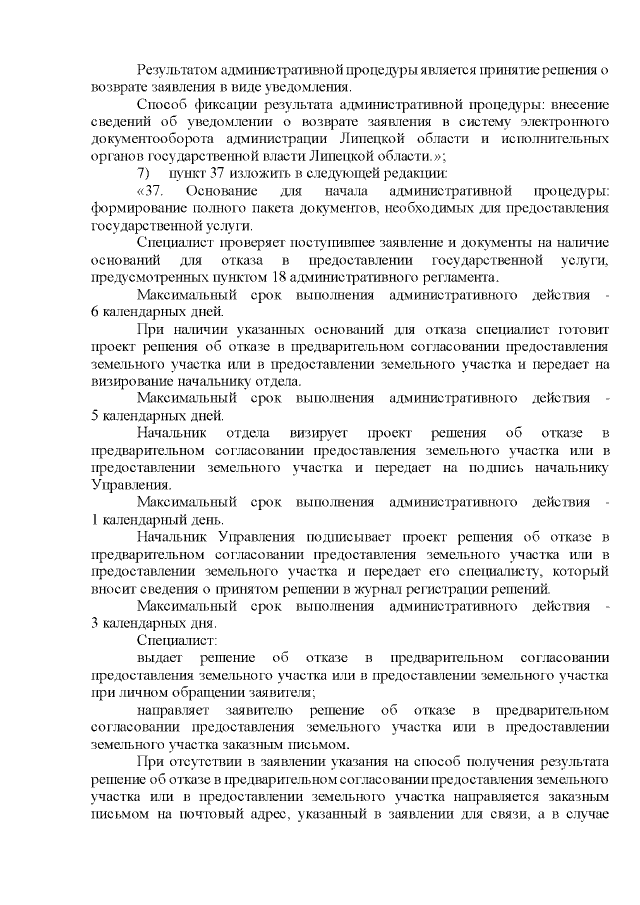 Результатом административной процедуры является принятие решения о возврате заявления в виде уведомления.

Способ фиксации результата административной процедуры: внесение сведений об уведомлении о возврате заявления в систему электронного документооборота администрации Липецкой области и исполнительных органов государственной власти Липецкой области.»;

7) пункт 37 изложить в следующей редакции:

«37. Основание для начала административной процедуры: формирование полного пакета документов, необходимых для предоставления государственной услуги.

Специалист проверяет поступившее заявление и документы на наличие оснований для отказа в предоставлении государственной услуги, предусмотренных пунктом 18 административного регламента.

Максимальный срок выполнения административного действия - 6 календарных дней.

При наличии указанных оснований для отказа специалист готовит проект решения об отказе в предварительном согласовании предоставления земельного участка или в предоставлении земельного участка и передает на визирование начальнику отдела.

Максимальный срок выполнения административного действия - 5 календарных дней.

Начальник отдела визирует проект решения об отказе в предварительном согласовании предоставления земельного участка или в предоставлении земельного участка и передает на подпись начальнику Управления.

Максимальный срок выполнения административного действия - 1 календарный день.

Начальник Управления подписывает проект решения об отказе в предварительном согласовании предоставления земельного участка или в предоставлении земельного участка и передает его специалисту, который вносит сведения о принятом решении в журнал регистрации решений.

Максимальный срок выполнения административного действия - 3 календарных дня.

Специалист:

выдает решение об отказе в предварительном согласовании предоставления земельного участка или в предоставлении земельного участка при личном обращении заявителя;

направляет заявителю решение об отказе в предварительном согласовании предоставления земельного участка или в предоставлении земельного участка заказным письмом.

При отсутствии в заявлении указания на способ получения результата решение об отказе в предварительном согласовании предоставления земельного участка или в предоставлении земельного участка направляется заказным письмом на почтовый адрес, указанный в заявлении для связи, а в случае